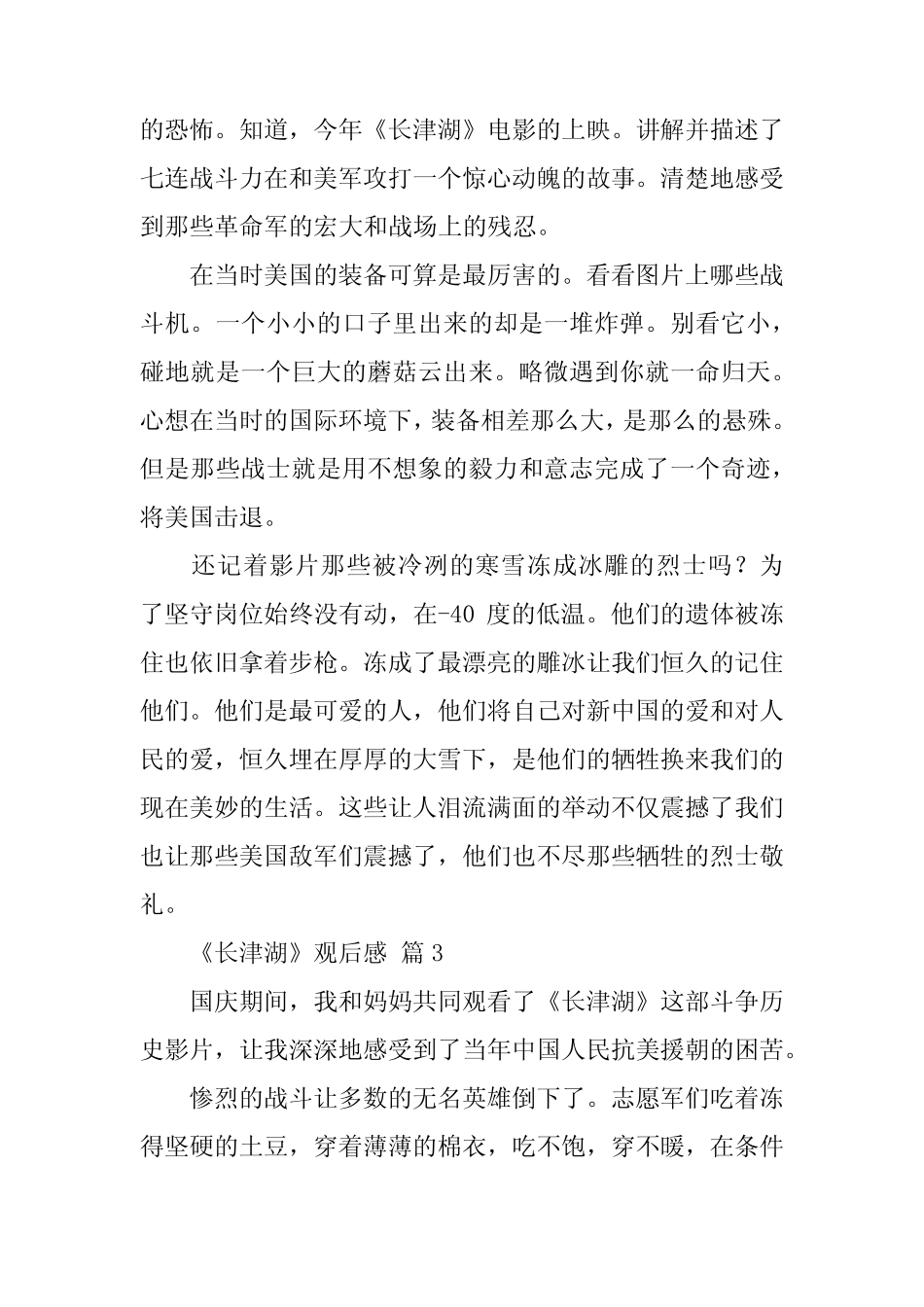 的恐怖。知道，今年《长津湖》电影的上映。讲解并描述了七连战斗力在和美军攻打一个惊心动魄的故事。清楚地感受到那些革命军的宏大和战场上的残忍。

在当时美国的装备可算是最厉害的。看看图片上哪些战斗机。一个小小的口子里出来的却是一堆炸弹。别看它小，碰地就是一个巨大的蘑菇云出来。略微遇到你就一命归天。心想在当时的国际环境下，装备相差那么大，是那么的悬殊。但是那些战士就是用不想象的毅力和意志完成了一个奇迹，将美国击退。

还记着影片那些被冷冽的寒雪冻成冰雕的烈士吗？为了坚守岗位始终没有动，在-40 度的低温。他们的遗体被冻住也依旧拿着步枪。冻成了最漂亮的雕冰让我们恒久的记住他们。他们是最可爱的人，他们将自己对新中国的爱和对人民的爱，恒久埋在厚厚的大雪下，是他们的牺牲换来我们的现在美妙的生活。这些让人泪流满面的举动不仅震撼了我们也让那些美国敌军们震撼了，他们也不尽那些牺牲的烈士敬礼。

《长津湖》观后感 篇 3

国庆期间，我和妈妈共同观看了《长津湖》这部斗争历史影片，让我深深地感受到了当年中国人民抗美援朝的困苦。

惨烈的战斗让多数的无名英雄倒下了。志愿军们吃着冻得坚硬的土豆，穿着薄薄的棉衣，吃不饱，穿不暖，在条件